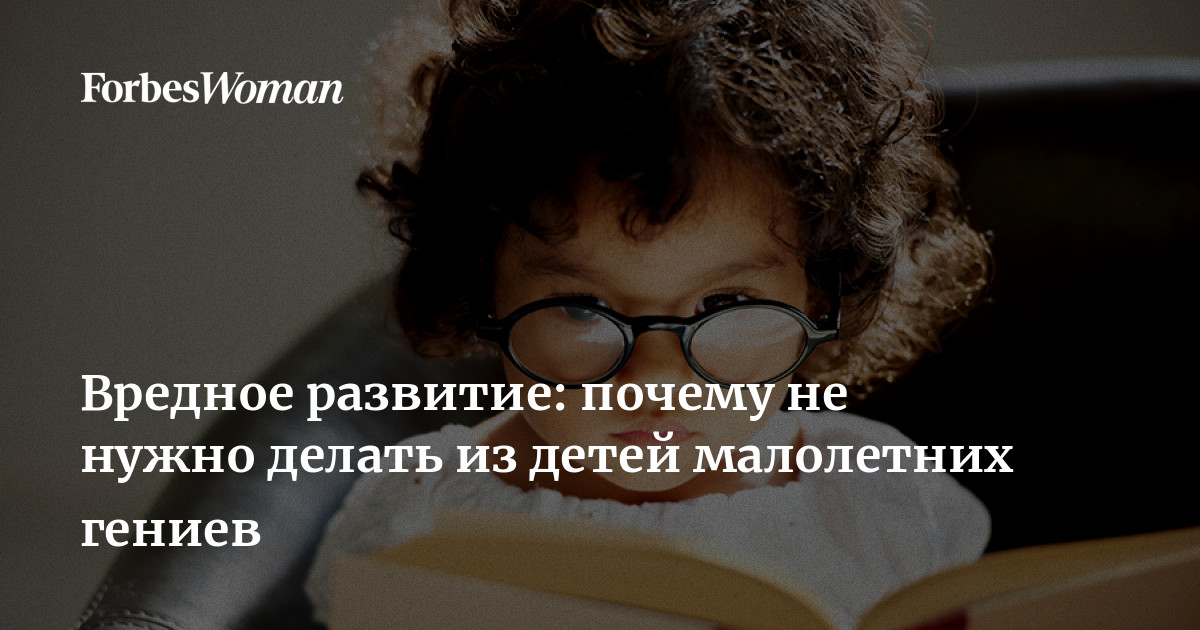 ForbesWoman

Вредное развитие: почему не нужно делать из детей малолетних гениев